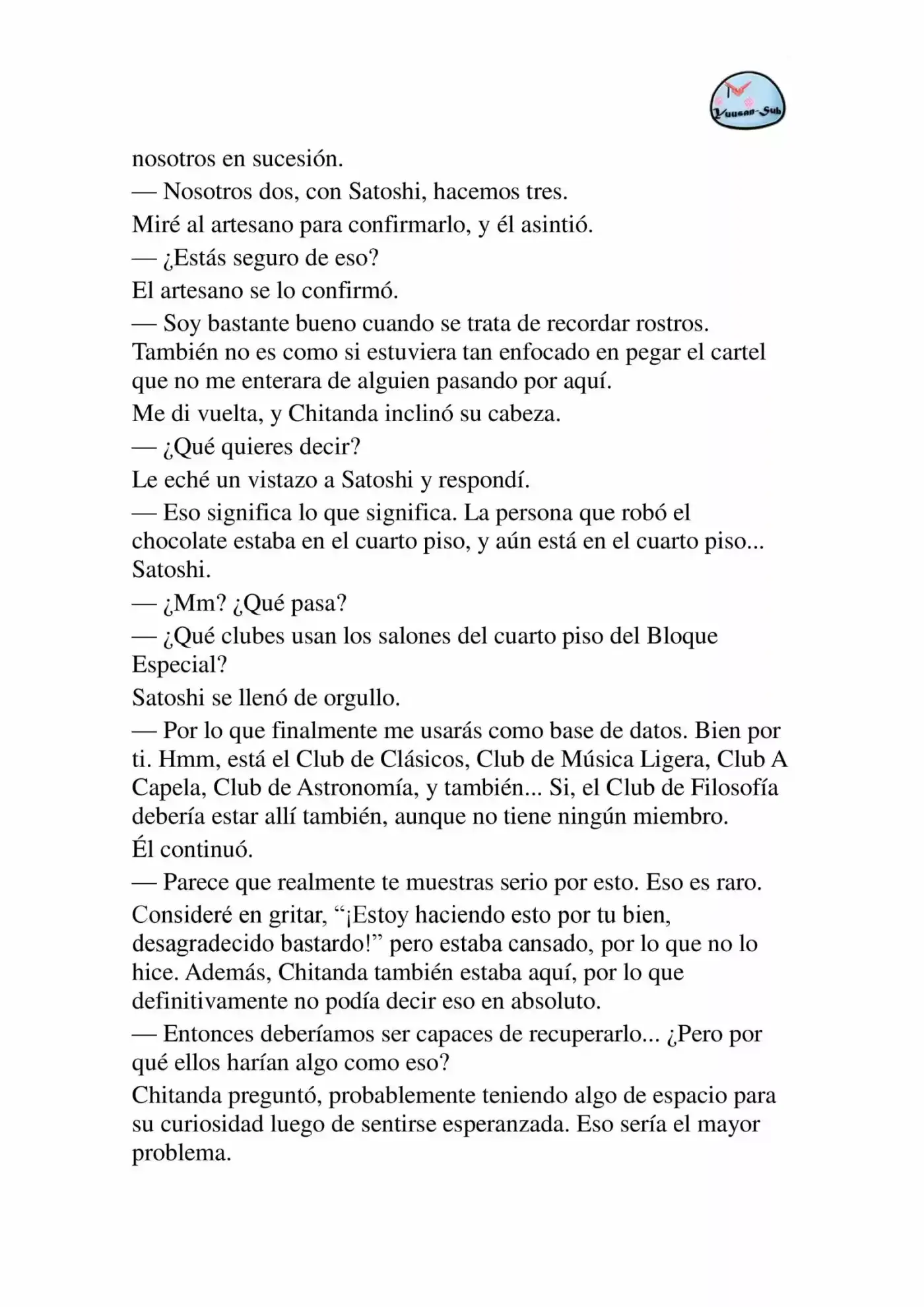 Yuusan-Sub

nosotros en sucesión.

— Nosotros dos, con Satoshi, hacemos tres.

Miré al artesano para confirmarlo, y él asintió.

— ¿Estás seguro de eso?

El artesano se lo confirmó.

— Soy bastante bueno cuando se trata de recordar rostros. También no es como si estuviera tan enfocado en pegar el cartel que no me enterara de alguien pasando por aquí.

Me di vuelta, y Chitanda inclinó su cabeza.

— ¿Qué quieres decir?

Le eché un vistazo a Satoshi y respondí.

— Eso significa lo que significa. La persona que robó el chocolate estaba en el cuarto piso, y aún está en el cuarto piso... Satoshi.

— ¿Mm? ¿Qué pasa?

— ¿Qué clubes usan los salones del cuarto piso del Bloque Especial?

Satoshi se llenó de orgullo.

— Por lo que finalmente me usarás como base de datos. Bien por ti. Hmm, está el Club de Clásicos, Club de Música Ligera, Club A Capela, Club de Astronomía, y también... Si, el Club de Filosofía debería estar allí también, aunque no tiene ningún miembro.

Él continuó.

— Parece que realmente te muestras serio por esto. Eso es raro.

Consideré en gritar, "¡Estoy haciendo esto por tu bien, desagradecido bastardo!" pero estaba cansado, por lo que no lo hice. Además, Chitanda también estaba aquí, por lo que definitivamente no podía decir eso en absoluto.

— Entonces deberíamos ser capaces de recuperarlo... ¿Pero por qué ellos harían algo como eso?

Chitanda preguntó, probablemente teniendo algo de espacio para su curiosidad luego de sentirse esperanzada. Eso sería el mayor problema.